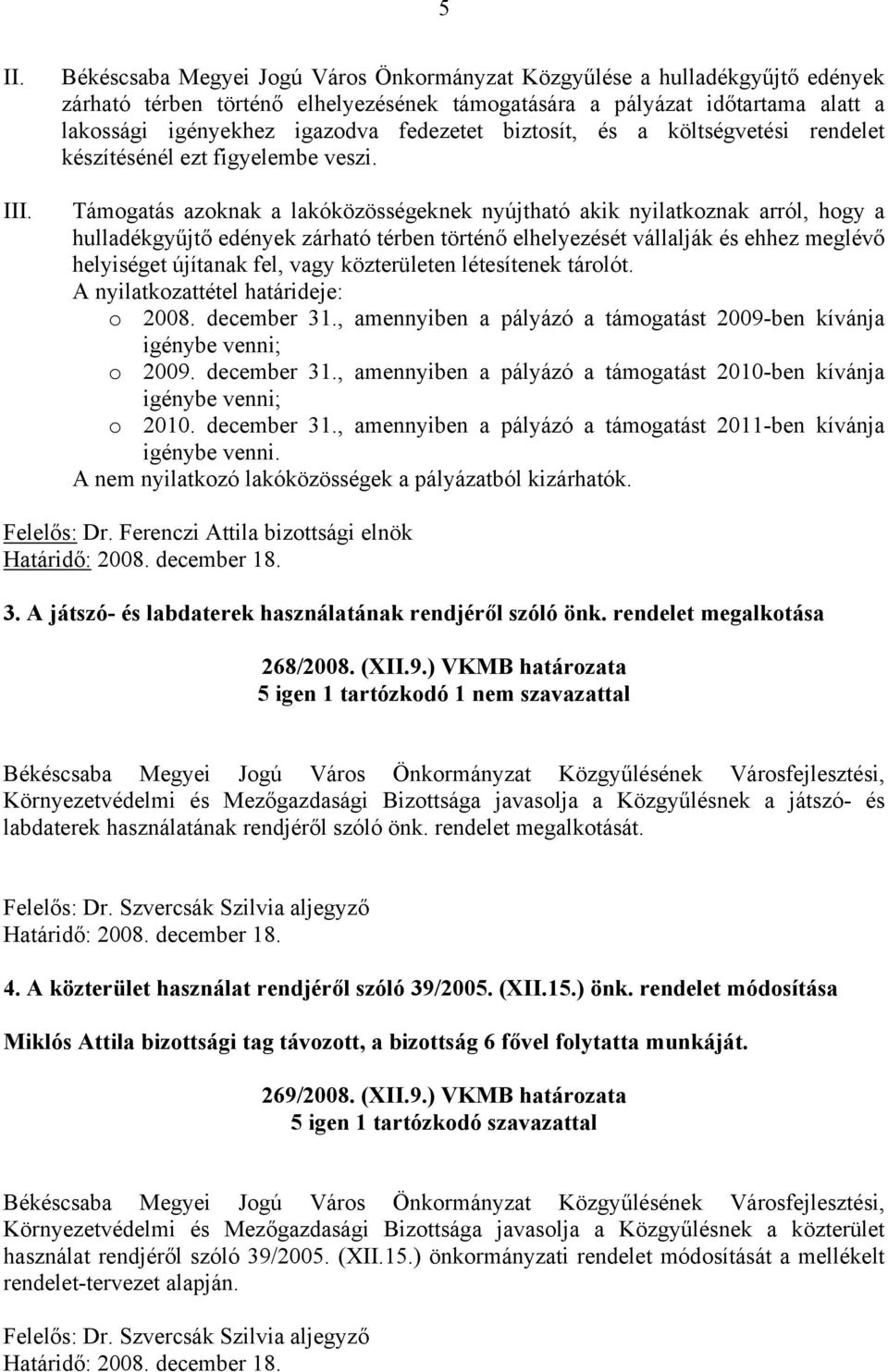 5

II. Békéscsaba Megyei Jogú Város Önkormányzat Közgyűlése a hulladékgyűjtő edények zárható térben történő elhelyezésének támogatására a pályázat időtartama alatt a lakossági igényekhez igazodva fedezetet biztosít, és a költségvetési rendelet készítésénél ezt figyelembe veszi.

III. Támogatás azoknak a lakóközösségeknek nyújtható akik nyilatkoznak arról, hogy a hulladékgyűjtő edények zárható térben történő elhelyezését vállalják és ehhez meglévő helyiséget újítanak fel, vagy közterületen létesítenek tárolót.
A nyilatkozattétel határideje:
o 2008. december 31., amennyiben a pályázó a támogatást 2009-ben kívánja igénybe venni;
o 2009. december 31., amennyiben a pályázó a támogatást 2010-ben kívánja igénybe venni;
o 2010. december 31., amennyiben a pályázó a támogatást 2011-ben kívánja igénybe venni.
A nem nyilatkozó lakóközösségek a pályázatból kizárhatók.

Felelős: Dr. Ferenczi Attila bizottsági elnök
Határidő: 2008. december 18.

3. A játszó- és labdaterek használatának rendjéről szóló önk. rendelet megalkotása

268/2008. (XII.9.) VKMB határozata
5 igen 1 tartózkodó 1 nem szavazattal

Békéscsaba Megyei Jogú Város Önkormányzat Közgyűlésének Városfejlesztési, Környezetvédelmi és Mezőgazdasági Bizottsága javasolja a Közgyűlésnek a játszó- és labdaterek használatának rendjéről szóló önk. rendelet megalkotását.

Felelős: Dr. Szvercsák Szilvia aljegyző
Határidő: 2008. december 18.

4. A közterület használat rendjéről szóló 39/2005. (XII.15.) önk. rendelet módosítása

Miklós Attila bizottsági tag távozott, a bizottság 6 fővel folytatta munkáját.

269/2008. (XII.9.) VKMB határozata
5 igen 1 tartózkodó szavazattal

Békéscsaba Megyei Jogú Város Önkormányzat Közgyűlésének Városfejlesztési, Környezetvédelmi és Mezőgazdasági Bizottsága javasolja a Közgyűlésnek a közterület használat rendjéről szóló 39/2005. (XII.15.) önkormányzati rendelet módosítását a mellékelt rendelet-tervezet alapján.

Felelős: Dr. Szvercsák Szilvia aljegyző
Határidő: 2008. december 18.